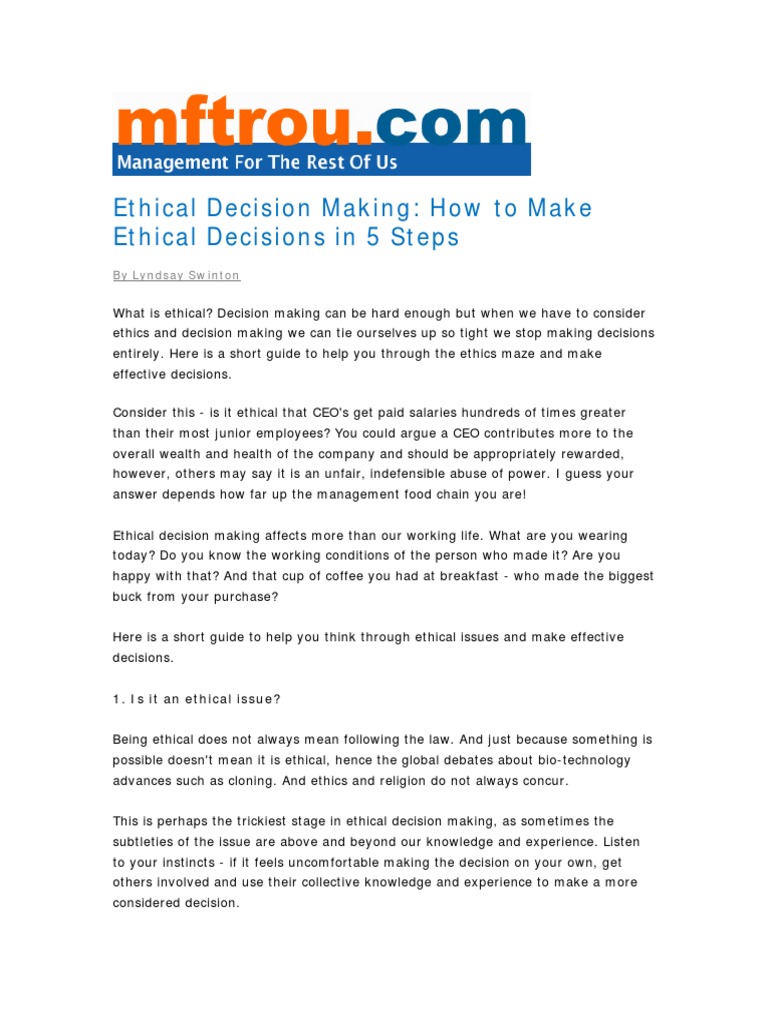 mftrou.com
Management For The Rest Of Us

Ethical Decision Making: How to Make Ethical Decisions in 5 Steps

By Lyndsay Swinton

What is ethical? Decision making can be hard enough but when we have to consider ethics and decision making we can tie ourselves up so tight we stop making decisions entirely. Here is a short guide to help you through the ethics maze and make effective decisions.

Consider this - is it ethical that CEO's get paid salaries hundreds of times greater than their most junior employees? You could argue a CEO contributes more to the overall wealth and health of the company and should be appropriately rewarded, however, others may say it is an unfair, indefensible abuse of power. I guess your answer depends how far up the management food chain you are!

Ethical decision making affects more than our working life. What are you wearing today? Do you know the working conditions of the person who made it? Are you happy with that? And that cup of coffee you had at breakfast - who made the biggest buck from your purchase?

Here is a short guide to help you think through ethical issues and make effective decisions.

1. Is it an ethical issue?

Being ethical does not always mean following the law. And just because something is possible doesn't mean it is ethical, hence the global debates about bio-technology advances such as cloning. And ethics and religion do not always concur.

This is perhaps the trickiest stage in ethical decision making, as sometimes the subtleties of the issue are above and beyond our knowledge and experience. Listen to your instincts - if it feels uncomfortable making the decision on your own, get others involved and use their collective knowledge and experience to make a more considered decision.